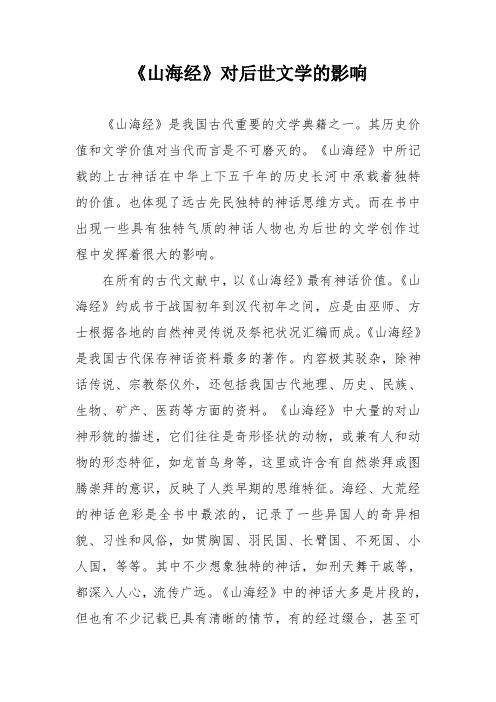 《山海经》对后世文学的影响

《山海经》是我国古代重要的文学典籍之一。其历史价值和文学价值对当代而言是不可磨灭的。《山海经》中所记载的上古神话在中华上下五千年的历史长河中承载着独特的价值。也体现了远古先民独特的神话思维方式。而在书中出现一些具有独特气质的神话人物也为后世的文学创作过程中发挥着很大的影响。

在所有的古代文献中，以《山海经》最有神话价值。《山海经》约成书于战国初年到汉代初年之间，应是由巫师、方士根据各地的自然神灵传说及祭祀状况汇编而成。《山海经》是我国古代保存神话资料最多的著作。内容极其驳杂，除神话传说、宗教祭仪外，还包括我国古代地理、历史、民族、生物、矿产、医药等方面的资料。《山海经》中大量的对山神形貌的描述，它们往往是奇形怪状的动物，或兼有人和动物的形态特征，如龙首鸟身等，这里或许含有自然崇拜或图腾崇拜的意识，反映了人类早期的思维特征。海经、大荒经的神话色彩是全书中最浓的，记录了一些异国人的奇异相貌、习性和风俗，如贯胸国、羽民国、长臂国、不死国、小人国，等等。其中不少想象独特的神话，如刑天舞干戚等，都深入人心，流传广远。《山海经》中的神话大多是片段的，但也有不少记载已具有清晰的情节，有的经过缀合，甚至可